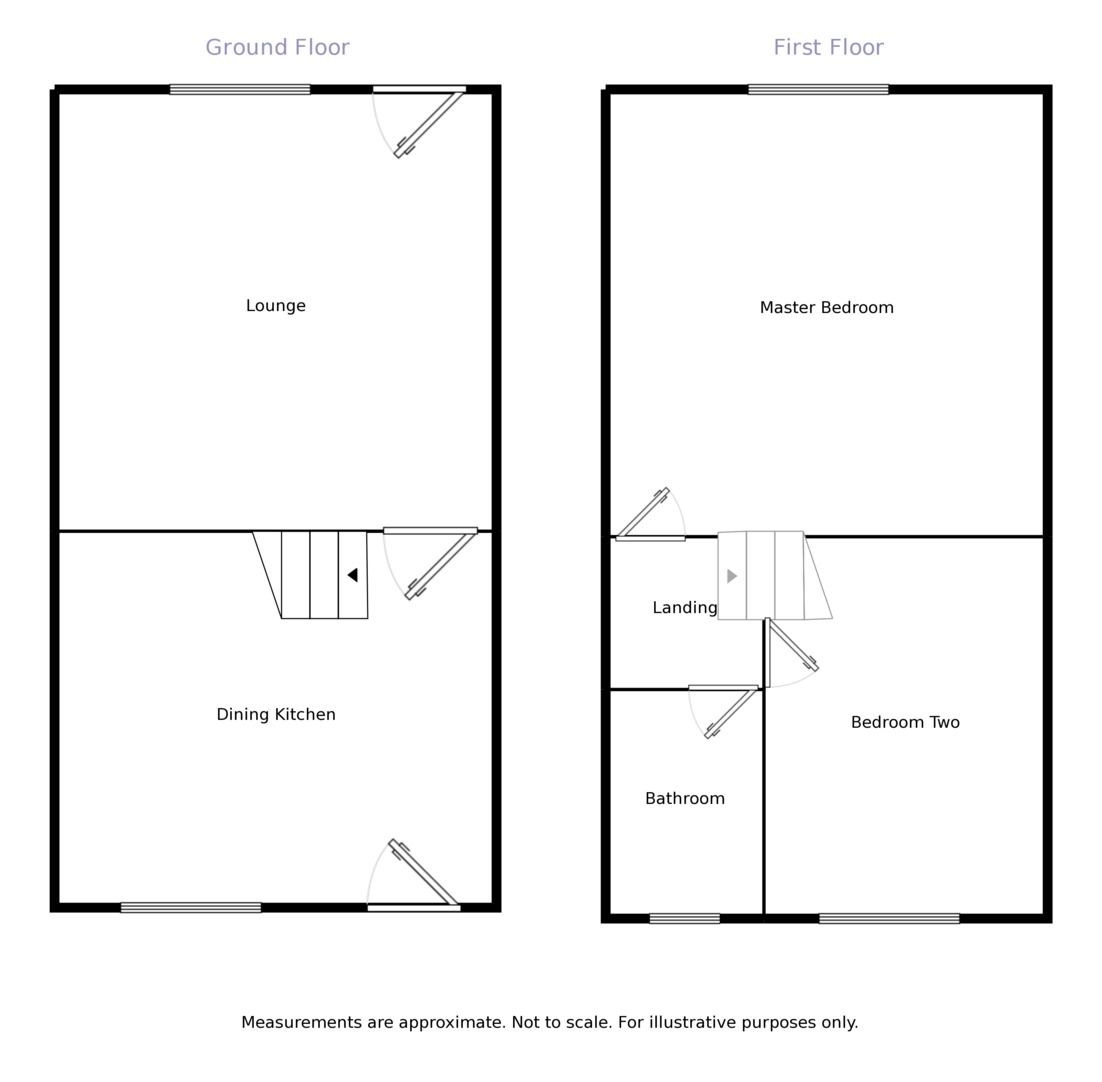 Ground Floor

Lounge

Dining Kitchen

First Floor

Master Bedroom

Landing

Bedroom Two

Bathroom

Measurements are approximate. Not to scale. For illustrative purposes only.